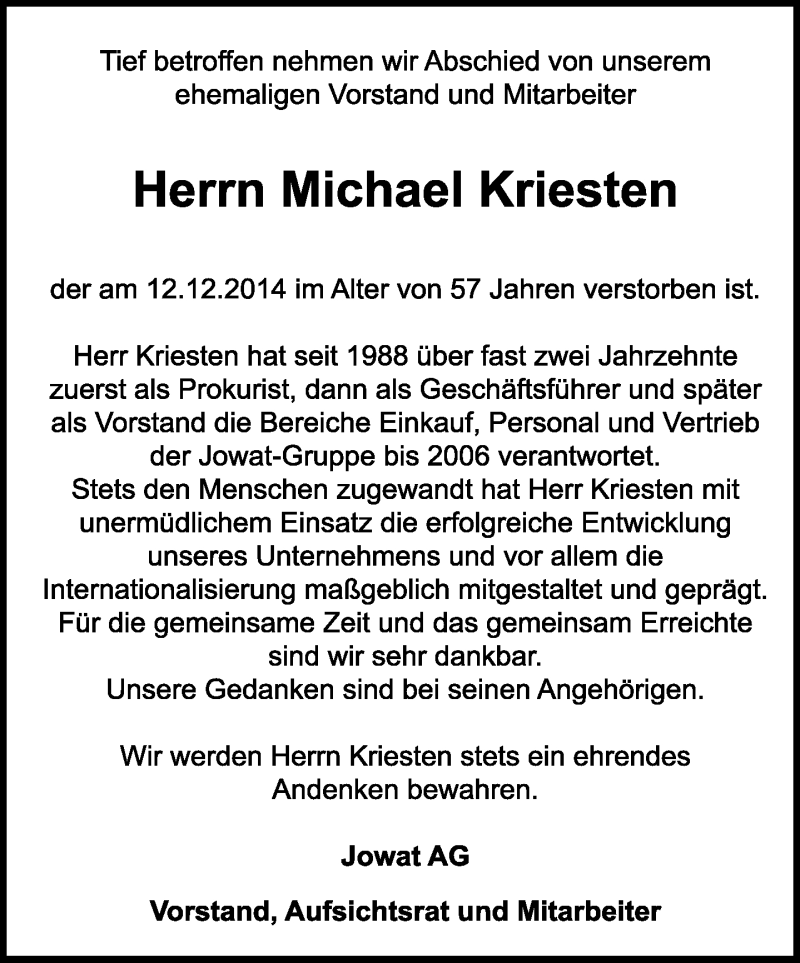 Tief betroffen nehmen wir Abschied von unserem ehemaligen Vorstand und Mitarbeiter

Herrn Michael Kriesten

der am 12.12.2014 im Alter von 57 Jahren verstorben ist.

Herr Kriesten hat seit 1988 über fast zwei Jahrzehnte zuerst als Prokurist, dann als Geschäftsführer und später als Vorstand die Bereiche Einkauf, Personal und Vertrieb der Jowat-Gruppe bis 2006 verantwortet.
Stets den Menschen zugewandt hat Herr Kriesten mit unermüdlichem Einsatz die erfolgreiche Entwicklung unseres Unternehmens und vor allem die Internationalisierung maßgeblich mitgestaltet und geprägt.
Für die gemeinsame Zeit und das gemeinsam Erreichte sind wir sehr dankbar.
Unsere Gedanken sind bei seinen Angehörigen.

Wir werden Herrn Kriesten stets ein ehrendes Andenken bewahren.

Jowat AG

Vorstand, Aufsichtsrat und Mitarbeiter